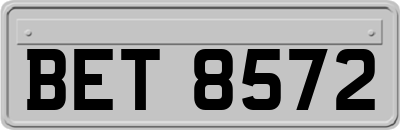 BET 8572